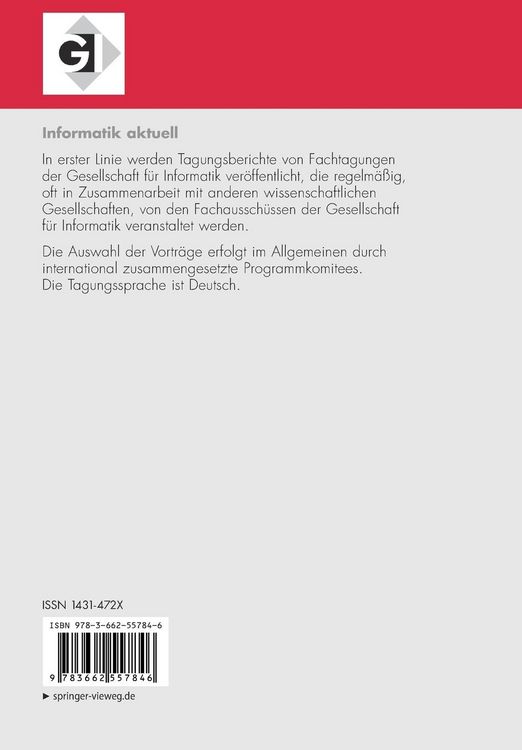 GI

Informatik aktuell

In erster Linie werden Tagungsberichte von Fachtagungen der Gesellschaft für Informatik veröffentlicht, die regelmäßig, oft in Zusammenarbeit mit anderen wissenschaftlichen Gesellschaften, von den Fachausschüssen der Gesellschaft für Informatik veranstaltet werden.

Die Auswahl der Vorträge erfolgt im Allgemeinen durch international zusammengesetzte Programmkomitees. Die Tagungssprache ist Deutsch.

ISSN 1431-472X

ISBN 978-3-662-55784-6

9 783662 557846

► springer-vieweg.de